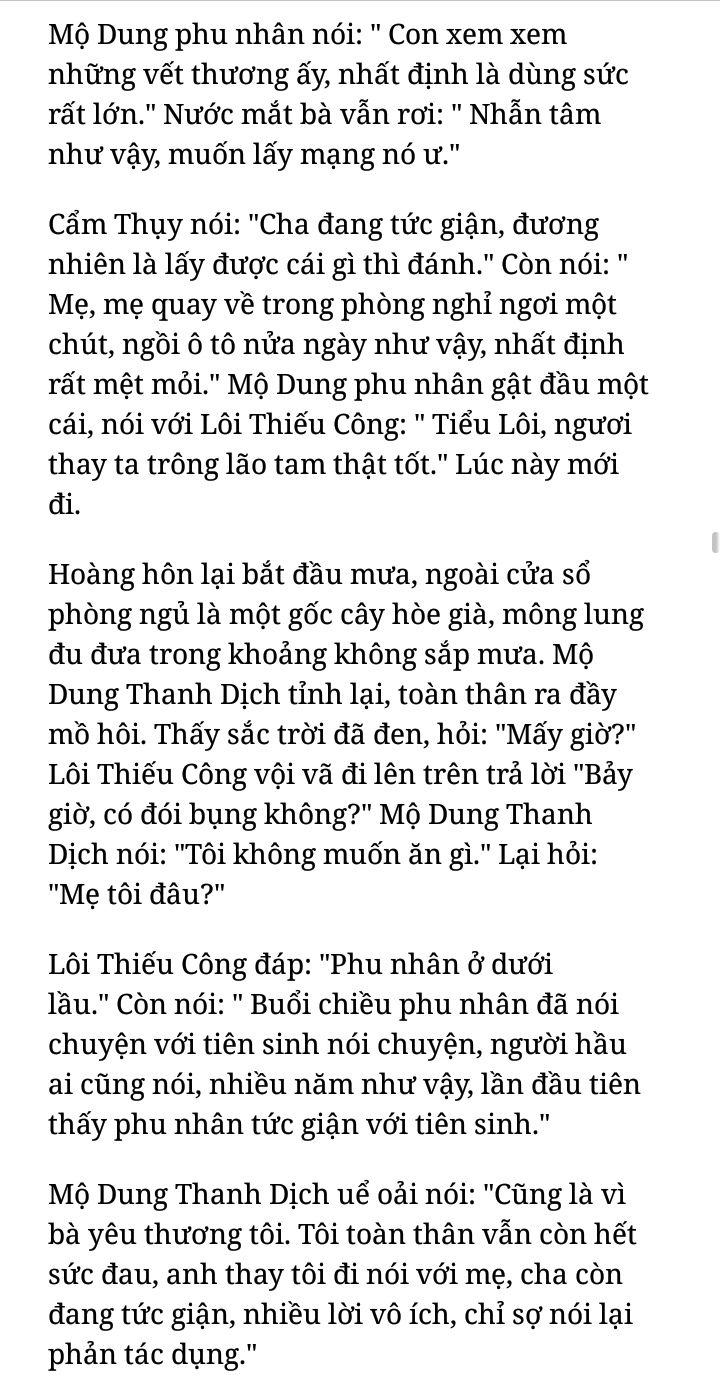 Mộ Dung phu nhân nói: " Con xem xem những vết thương ấy, nhất định là dùng sức rất lớn." Nước mắt bà vẫn rơi: " Nhẫn tâm như vậy, muốn lấy mạng nó ư."

Cẩm Thụy nói: "Cha đang tức giận, đương nhiên là lấy được cái gì thì đánh." Còn nói: " Mẹ, mẹ quay về trong phòng nghỉ ngơi một chút, ngồi ô tô nửa ngày như vậy, nhất định rất mệt mỏi." Mộ Dung phu nhân gật đầu một cái, nói với Lôi Thiếu Công: " Tiểu Lôi, ngươi thay ta trông lão tam thật tốt." Lúc này mới đi.

Hoàng hôn lại bắt đầu mưa, ngoài cửa sổ phòng ngủ là một gốc cây hòe già, mông lung đu đưa trong khoảng không sắp mưa. Mộ Dung Thanh Dịch tỉnh lại, toàn thân ra đầy mồ hôi. Thấy sắc trời đã đen, hỏi: "Mấy giờ?" Lôi Thiếu Công vội vã đi lên trên trả lời "Bảy giờ, có đói bụng không?" Mộ Dung Thanh Dịch nói: "Tôi không muốn ăn gì." Lại hỏi: "Mẹ tôi đâu?"

Lôi Thiếu Công đáp: "Phu nhân ở dưới lầu." Còn nói: " Buổi chiều phu nhân đã nói chuyện với tiên sinh nói chuyện, người hầu ai cũng nói, nhiều năm như vậy, lần đầu tiên thấy phu nhân tức giận với tiên sinh."

Mộ Dung Thanh Dịch uể oải nói: "Cũng là vì bà yêu thương tôi. Tôi toàn thân vẫn còn hết sức đau, anh thay tôi đi nói với mẹ, cha còn đang tức giận, nhiều lời vô ích, chỉ sợ nói lại phản tác dụng."